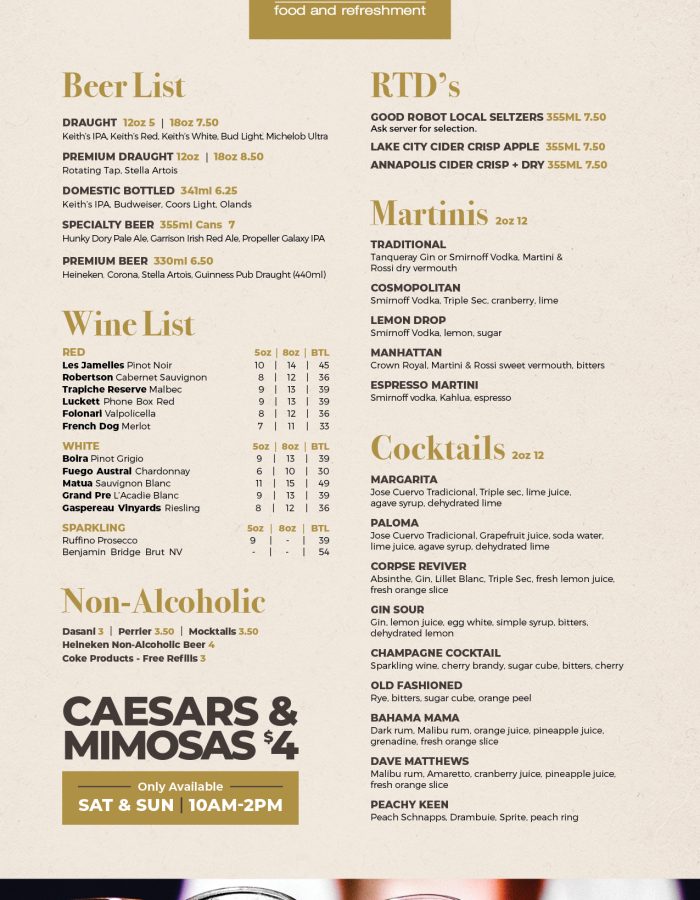 food and refreshment

Beer List

DRAUGHT 12oz 5 | 18oz 7.50
Keith's IPA, Keith's Red, Keith's White, Bud Light, Michelob Ultra

PREMIUM DRAUGHT 12oz | 18oz 8.50
Rotating Tap, Stella Artois

DOMESTIC BOTTLED 341ml 6.25
Keith's IPA, Budweiser, Coors Light, Olands

SPECIALTY BEER 355ml Cans 7
Hunky Dory Pale Ale, Garrison Irish Red Ale, Propeller Galaxy IPA

PREMIUM BEER 330ml 6.50
Heineken, Corona, Stella Artois, Guinness Pub Draught (440ml)

Wine List

| RED | 5oz | 8oz | BTL |
|---|---|---|---|
| Les Jamelles Pinot Noir | 10 | 14 | 45 |
| Robertson Cabernet Sauvignon | 8 | 12 | 36 |
| Trapiche Reserve Malbec | 9 | 13 | 39 |
| Luckett Phone Box Red | 9 | 13 | 39 |
| Folonari Valpolicella | 8 | 12 | 36 |
| French Dog Merlot | 7 | 11 | 33 |

| WHITE | 5oz | 8oz | BTL |
|---|---|---|---|
| Bolra Pinot Grigio | 9 | 13 | 39 |
| Fuego Austral Chardonnay | 6 | 10 | 30 |
| Matua Sauvignon Blanc | 11 | 15 | 49 |
| Grand Pre L'Acadie Blanc | 9 | 13 | 39 |
| Gaspereau Vinyards Riesling | 8 | 12 | 36 |

| SPARKLING | 5oz | 8oz | BTL |
|---|---|---|---|
| Ruffino Prosecco | 9 | - | 39 |
| Benjamin Bridge Brut NV | - | - | 54 |

Non-Alcoholic

Dasani 3 | Perrier 3.50 | Mocktails 3.50
Heineken Non-Alcoholic Beer 4
Coke Products - Free Refills 3

CAESARS & MIMOSAS $4

Only Available
SAT & SUN | 10AM-2PM

RTD's

GOOD ROBOT LOCAL SELTZERS 355ML 7.50
Ask server for selection.
LAKE CITY CIDER CRISP APPLE 355ML 7.50
ANNAPOLIS CIDER CRISP + DRY 355ML 7.50

Martinis 2oz 12

TRADITIONAL
Tanqueray Gin or Smirnoff Vodka, Martini & Rossi dry vermouth
COSMOPOLITAN
Smirnoff Vodka, Triple Sec, cranberry, lime
LEMON DROP
Smirnoff Vodka, lemon, sugar
MANHATTAN
Crown Royal, Martini & Rossi sweet vermouth, bitters
ESPRESSO MARTINI
Smirnoff vodka, Kahlua, espresso

Cocktails 2oz 12

MARGARITA
Jose Cuervo Tradicional, Triple sec, lime juice, agave syrup, dehydrated lime
PALOMA
Jose Cuervo Tradicional, Grapefruit juice, soda water, lime juice, agave syrup, dehydrated lime
CORPSE REVIVER
Absinthe, Gin, Lillet Blanc, Triple Sec, fresh lemon juice, fresh orange slice
GIN SOUR
Gin, lemon juice, egg white, simple syrup, bitters, dehydrated lemon
CHAMPAGNE COCKTAIL
Sparkling wine, cherry brandy, sugar cube, bitters, cherry
OLD FASHIONED
Rye, bitters, sugar cube, orange peel
BAHAMA MAMA
Dark rum, Malibu rum, orange juice, pineapple juice, grenadine, fresh orange slice
DAVE MATTHEWS
Malibu rum, Amaretto, cranberry juice, pineapple juice, fresh orange slice
PEACHY KEEN
Peach Schnapps, Drambuie, Sprite, peach ring